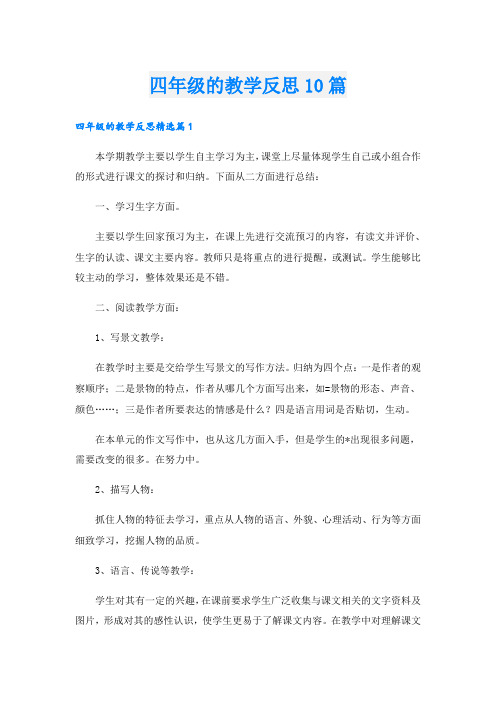 四年级的教学反思10篇

四年级的教学反思精选篇1

本学期教学主要以学生自主学习为主，课堂上尽量体现学生自己或小组合作的形式进行课文的探讨和归纳。下面从二方面进行总结：

一、学习生字方面。

主要以学生回家预习为主，在课上先进行交流预习的内容，有读文并评价、生字的认读、课文主要内容。教师只是将重点的进行提醒，或测试。学生能够比较主动的学习，整体效果还是不错。

二、阅读教学方面：

1、写景文教学：

在教学时主要是交给学生写景文的写作方法。归纳为四个点：一是作者的观察顺序；二是景物的特点，作者从哪几个方面写出来，如=景物的形态、声音、颜色……；三是作者所要表达的情感是什么？四是语言用词是否贴切，生动。

在本单元的作文写作中，也从这几方面入手，但是学生的*出现很多问题，需要改变的很多。在努力中。

2、描写人物：

抓住人物的特征去学习，重点从人物的语言、外貌、心理活动、行为等方面细致学习，挖掘人物的品质。

3、语言、传说等教学：

学生对其有一定的兴趣，在课前要求学生广泛收集与课文相关的文字资料及图片，形成对其的感性认识，使学生更易于了解课文内容。在教学中对理解课文